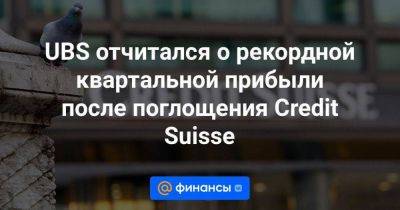 UBS отчитался о рекордной квартальной прибыли после поглощения Credit Suisse

@ финансы